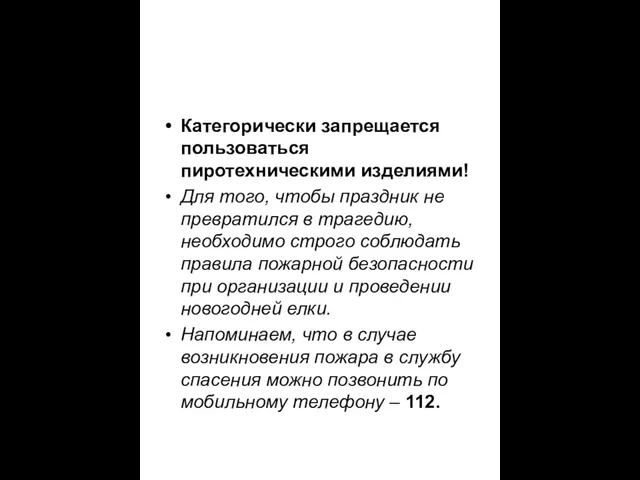 • Категорически запрещается пользоваться пиротехническими изделиями!

• Для того, чтобы праздник не превратился в трагедию, необходимо строго соблюдать правила пожарной безопасности при организации и проведении новогодней елки.

• Напоминаем, что в случае возникновения пожара в службу спасения можно позвонить по мобильному телефону – 112.